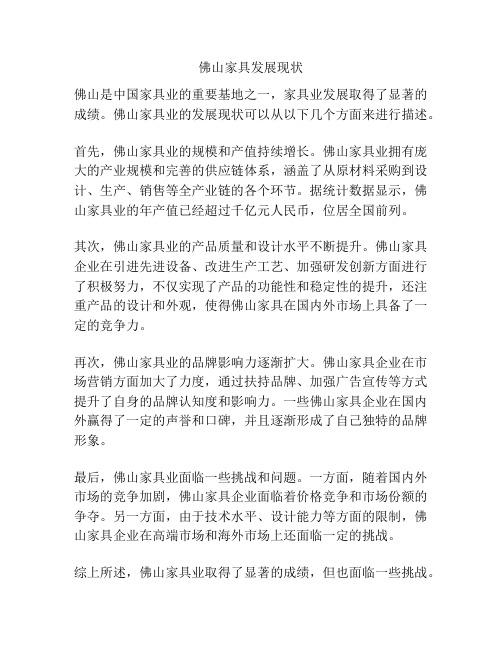 佛山家具发展现状

佛山是中国家具业的重要基地之一，家具业发展取得了显著的成绩。佛山家具业的发展现状可以从以下几个方面来进行描述。

首先，佛山家具业的规模和产值持续增长。佛山家具业拥有庞大的产业规模和完善的供应链体系，涵盖了从原材料采购到设计、生产、销售等全产业链的各个环节。据统计数据显示，佛山家具业的年产值已经超过千亿元人民币，位居全国前列。

其次，佛山家具业的产品质量和设计水平不断提升。佛山家具企业在引进先进设备、改进生产工艺、加强研发创新方面进行了积极努力，不仅实现了产品的功能性和稳定性的提升，还注重产品的设计和外观，使得佛山家具在国内外市场上具备了一定的竞争力。

再次，佛山家具业的品牌影响力逐渐扩大。佛山家具企业在市场营销方面加大了力度，通过扶持品牌、加强广告宣传等方式提升了自身的品牌认知度和影响力。一些佛山家具企业在国内外赢得了一定的声誉和口碑，并且逐渐形成了自己独特的品牌形象。

最后，佛山家具业面临一些挑战和问题。一方面，随着国内外市场的竞争加剧，佛山家具企业面临着价格竞争和市场份额的争夺。另一方面，由于技术水平、设计能力等方面的限制，佛山家具企业在高端市场和海外市场上还面临一定的挑战。

综上所述，佛山家具业取得了显著的成绩，但也面临一些挑战。